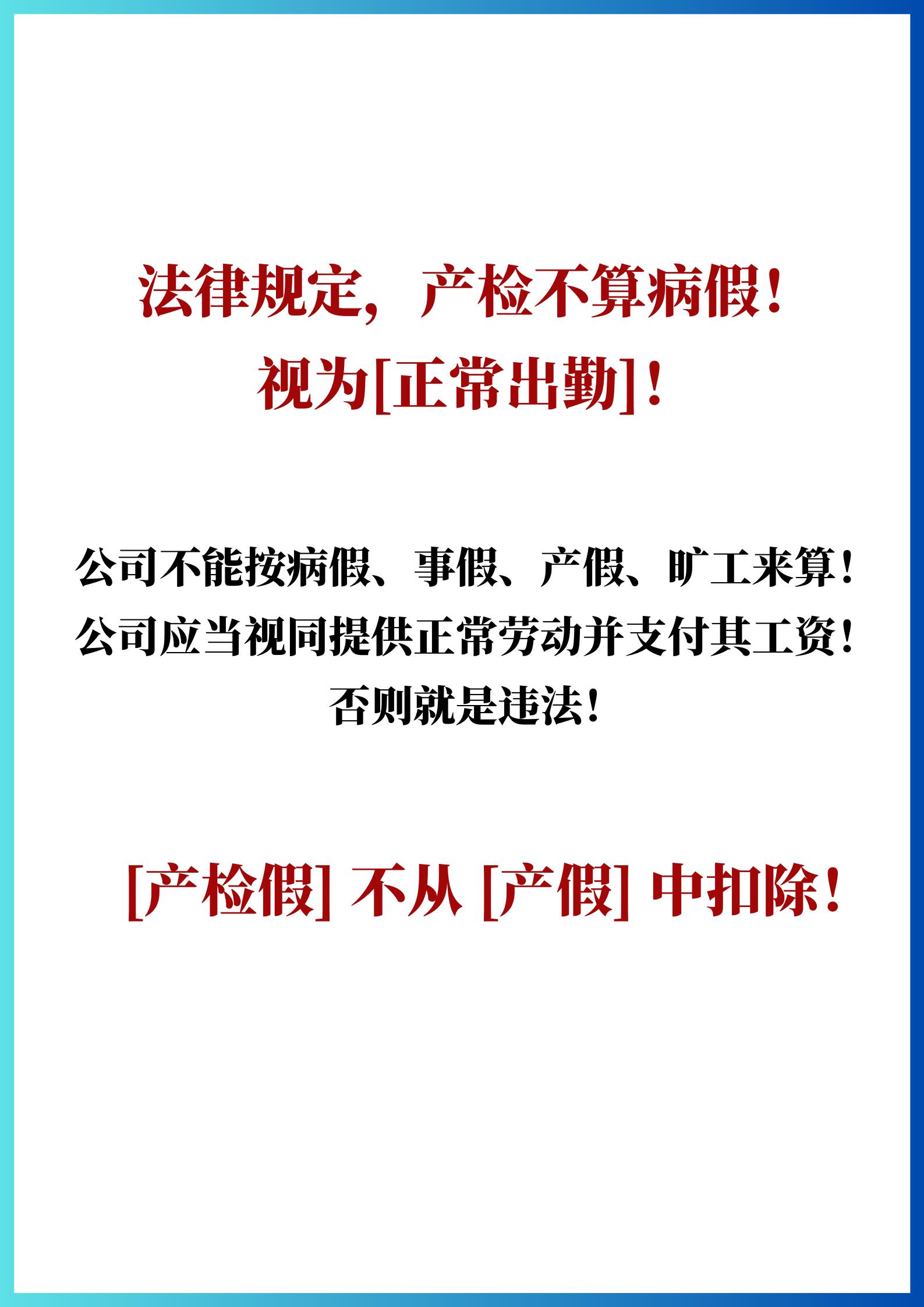 法律规定，产检不算病假！
视为[正常出勤]！

公司不能按病假、事假、产假、旷工来算！
公司应当视同提供正常劳动并支付其工资！
否则就是违法！

[产检假] 不从 [产假] 中扣除！